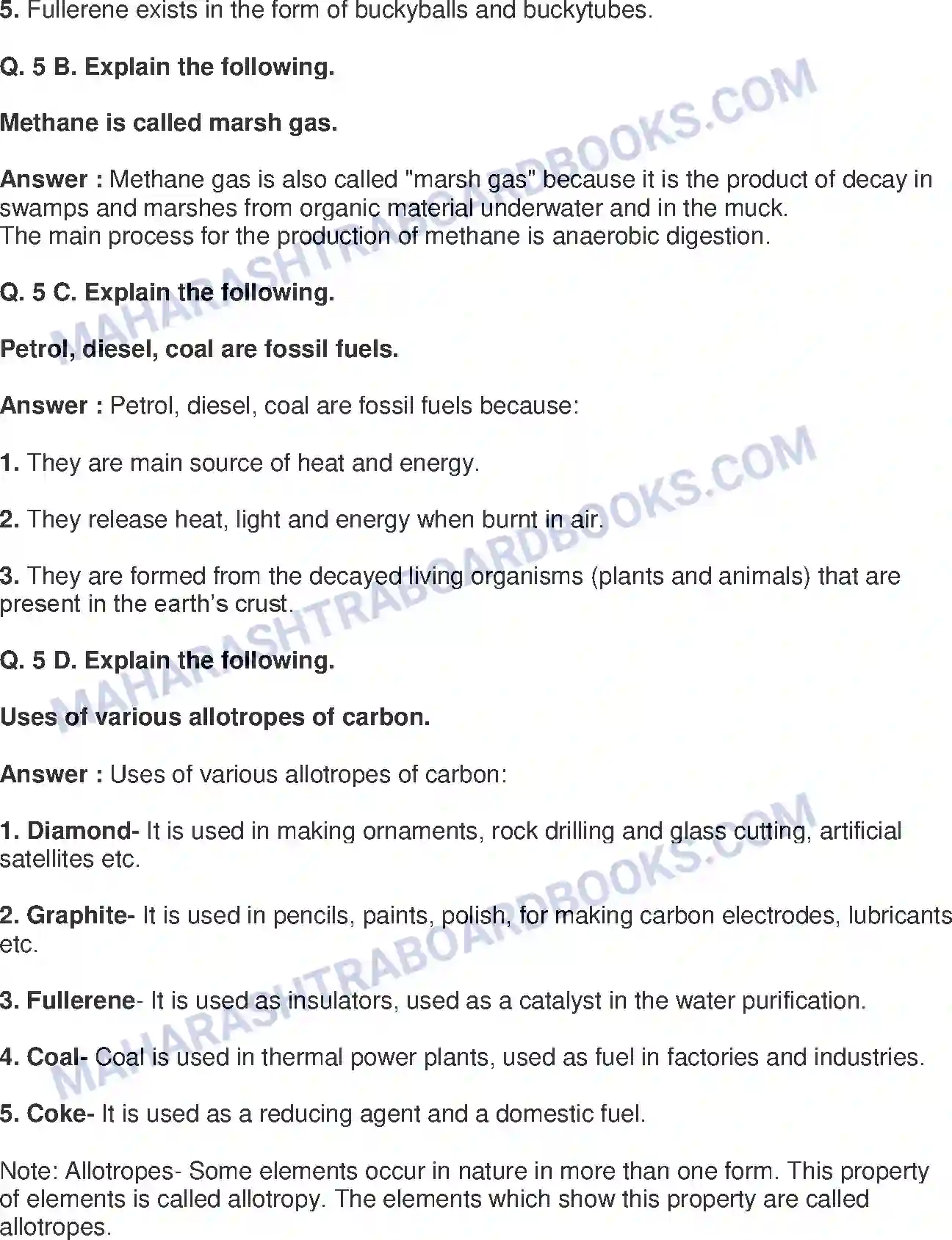 5. Fullerene exists in the form of buckyballs and buckytubes.

Q. 5 B. Explain the following.

Methane is called marsh gas.

Answer : Methane gas is also called "marsh gas" because it is the product of decay in swamps and marshes from organic material underwater and in the muck.
The main process for the production of methane is anaerobic digestion.

Q. 5 C. Explain the following.

Petrol, diesel, coal are fossil fuels.

Answer : Petrol, diesel, coal are fossil fuels because:

1. They are main source of heat and energy.

2. They release heat, light and energy when burnt in air.

3. They are formed from the decayed living organisms (plants and animals) that are present in the earth's crust.

Q. 5 D. Explain the following.

Uses of various allotropes of carbon.

Answer : Uses of various allotropes of carbon:

1. Diamond- It is used in making ornaments, rock drilling and glass cutting, artificial satellites etc.

2. Graphite- It is used in pencils, paints, polish, for making carbon electrodes, lubricants etc.

3. Fullerene- It is used as insulators, used as a catalyst in the water purification.

4. Coal- Coal is used in thermal power plants, used as fuel in factories and industries.

5. Coke- It is used as a reducing agent and a domestic fuel.

Note: Allotropes- Some elements occur in nature in more than one form. This property of elements is called allotropy. The elements which show this property are called allotropes.

MAHARASHTRABOARDBOOKS.COM
MAHARASHTRABOARDBOOKS.COM
MAHARASHTRABOARDBOOKS.COM